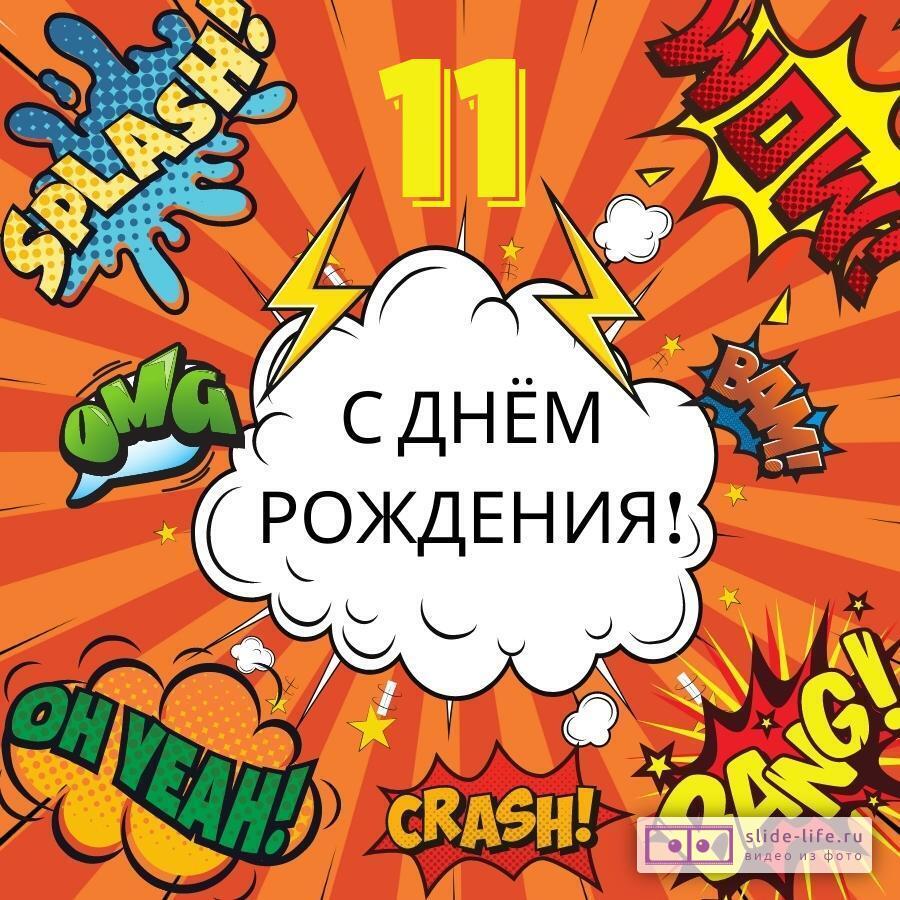 SPLASH!

11

WOW!

OMG

С ДНЁМ РОЖДЕНИЯ!

BAM!

OH YEAH!

CRASH!

BANG!

slide-life.ru
видео из фото